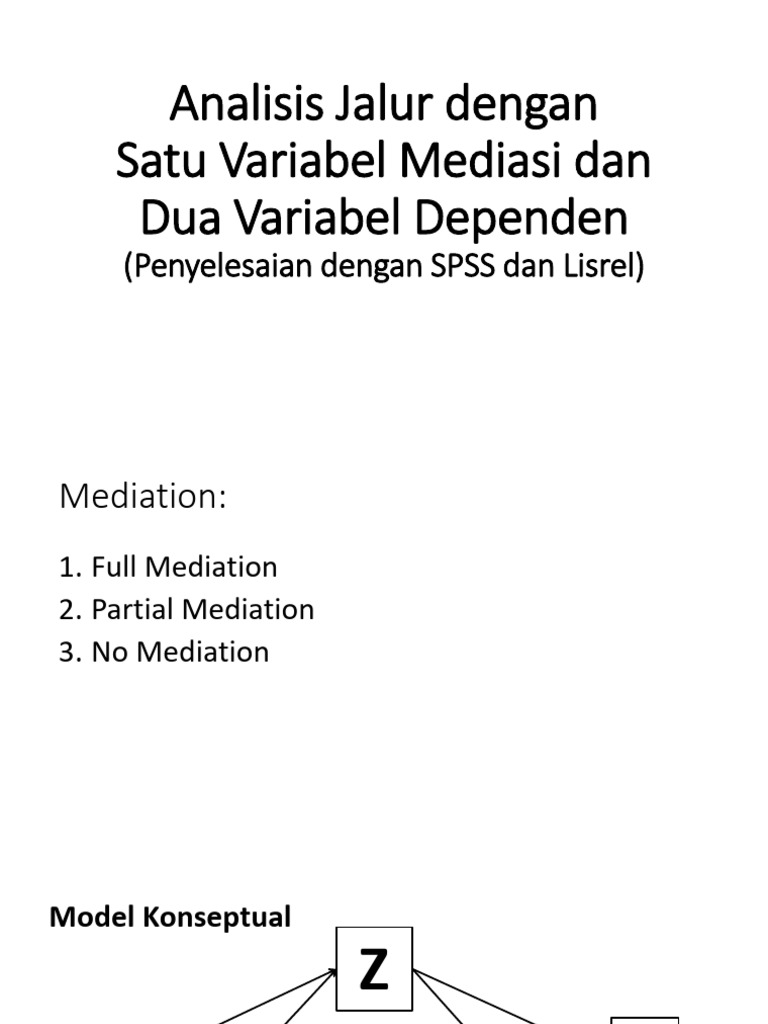 Analisis Jalur dengan Satu Variabel Mediasi dan Dua Variabel Dependen
(Penyelesaian dengan SPSS dan Lisrel)

Mediation:

1. Full Mediation
2. Partial Mediation
3. No Mediation

Model Konseptual

Z